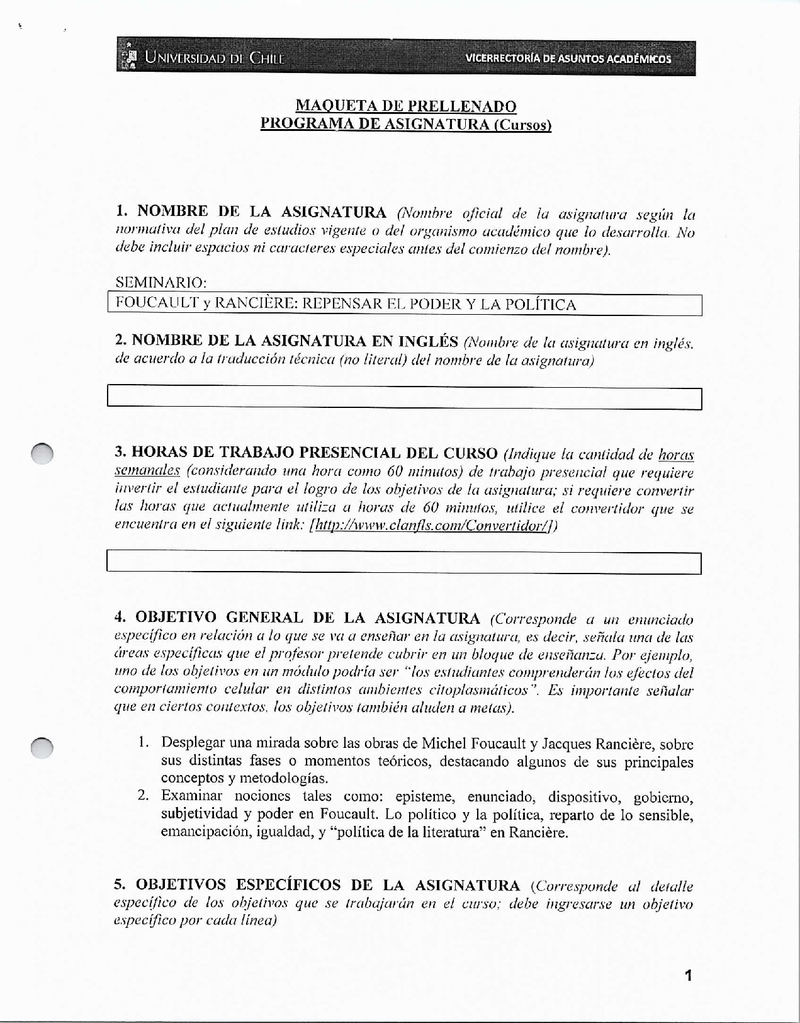 UNIVERSIDAD DE CHILE

VICERRECTORÍA DE ASUNTOS ACADÉMICOS

MAQUETA DE PRELLENADO
PROGRAMA DE ASIGNATURA (Cursos)

1. NOMBRE DE LA ASIGNATURA (Nombre oficial de la asignatura según la normativa del plan de estudios vigente o del organismo académico que lo desarrolla. No debe incluir espacios ni caracteres especiales antes del comienzo del nombre).

SEMINARIO:

FOUCAULT y RANCIÈRE: REPENSAR EL PODER Y LA POLÍTICA

2. NOMBRE DE LA ASIGNATURA EN INGLÉS (Nombre de la asignatura en inglés, de acuerdo a la traducción técnica (no literal) del nombre de la asignatura)

3. HORAS DE TRABAJO PRESENCIAL DEL CURSO (Indique la cantidad de horas semanales (considerando una hora como 60 minutos) de trabajo presencial que requiere invertir el estudiante para el logro de los objetivos de la asignatura; si requiere convertir las horas que actualmente utiliza a horas de 60 minutos, utilice el convertidor que se encuentra en el siguiente link: [http://www.clanfls.com/Convertidor/])

4. OBJETIVO GENERAL DE LA ASIGNATURA (Corresponde a un enunciado específico en relación a lo que se va a enseñar en la asignatura, es decir, señala una de las áreas específicas que el profesor pretende cubrir en un bloque de enseñanza. Por ejemplo, uno de los objetivos en un módulo podría ser "los estudiantes comprenderán los efectos del comportamiento celular en distintos ambientes citoplasmáticos". Es importante señalar que en ciertos contextos, los objetivos también aluden a metas).

1. Desplegar una mirada sobre las obras de Michel Foucault y Jacques Rancière, sobre sus distintas fases o momentos teóricos, destacando algunos de sus principales conceptos y metodologías.
2. Examinar nociones tales como: episteme, enunciado, dispositivo, gobierno, subjetividad y poder en Foucault. Lo político y la política, reparto de lo sensible, emancipación, igualdad, y "política de la literatura" en Rancière.

5. OBJETIVOS ESPECÍFICOS DE LA ASIGNATURA (Corresponde al detalle específico de los objetivos que se trabajarán en el curso; debe ingresarse un objetivo específico por cada línea)

1